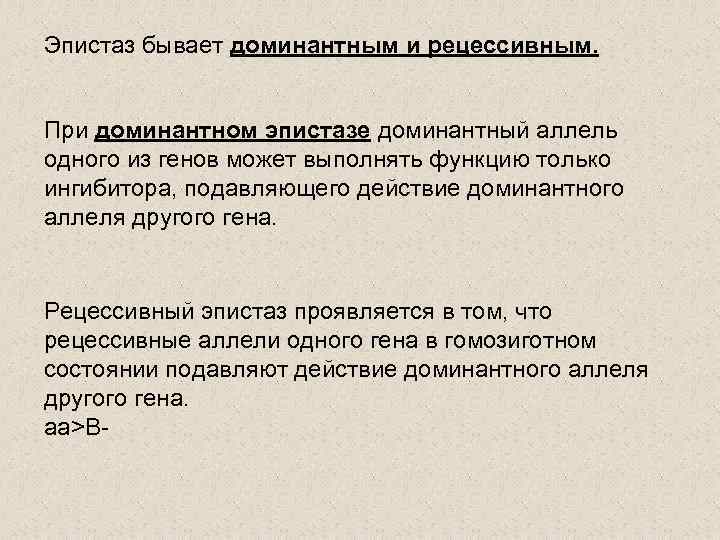 Эпистаз бывает доминантным и рецессивным.

При доминантном эпистазе доминантный аллель одного из генов может выполнять функцию только ингибитора, подавляющего действие доминантного аллеля другого гена.

Рецессивный эпистаз проявляется в том, что рецессивные аллели одного гена в гомозиготном состоянии подавляют действие доминантного аллеля другого гена.
аа>В-